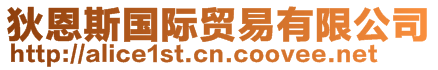 狄恩斯国际贸易有限公司
http://alice1st.cn.coovee.net